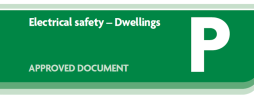 Electrical safety – Dwellings

APPROVED DOCUMENT

P